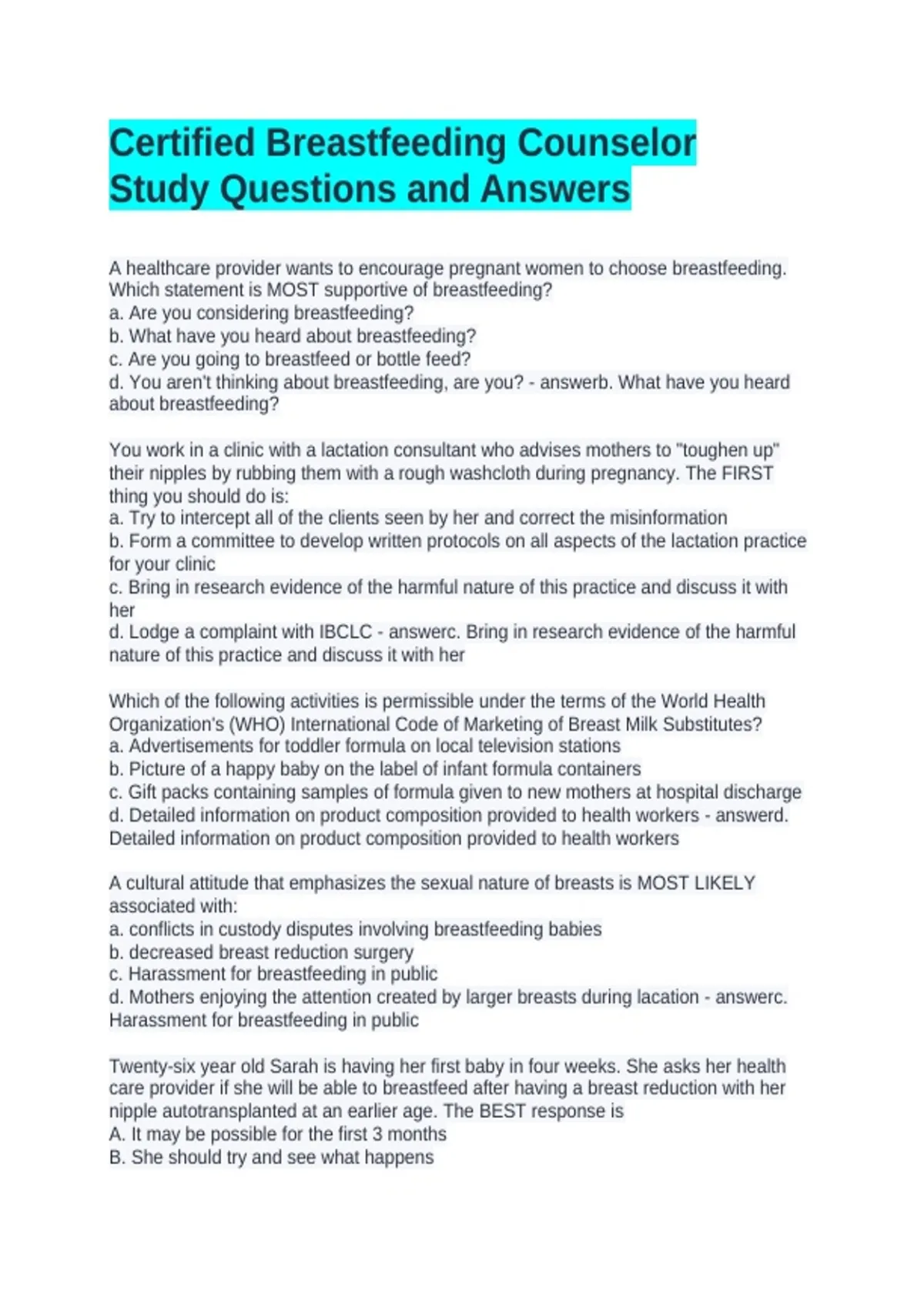 Certified Breastfeeding Counselor Study Questions and Answers

A healthcare provider wants to encourage pregnant women to choose breastfeeding. Which statement is MOST supportive of breastfeeding?
a. Are you considering breastfeeding?
b. What have you heard about breastfeeding?
c. Are you going to breastfeed or bottle feed?
d. You aren't thinking about breastfeeding, are you? - answerb. What have you heard about breastfeeding?

You work in a clinic with a lactation consultant who advises mothers to "toughen up" their nipples by rubbing them with a rough washcloth during pregnancy. The FIRST thing you should do is:
a. Try to intercept all of the clients seen by her and correct the misinformation
b. Form a committee to develop written protocols on all aspects of the lactation practice for your clinic
c. Bring in research evidence of the harmful nature of this practice and discuss it with her
d. Lodge a complaint with IBCLC - answerc. Bring in research evidence of the harmful nature of this practice and discuss it with her

Which of the following activities is permissible under the terms of the World Health Organization's (WHO) International Code of Marketing of Breast Milk Substitutes?
a. Advertisements for toddler formula on local television stations
b. Picture of a happy baby on the label of infant formula containers
c. Gift packs containing samples of formula given to new mothers at hospital discharge
d. Detailed information on product composition provided to health workers - answerd. Detailed information on product composition provided to health workers

A cultural attitude that emphasizes the sexual nature of breasts is MOST LIKELY associated with:
a. conflicts in custody disputes involving breastfeeding babies
b. decreased breast reduction surgery
c. Harassment for breastfeeding in public
d. Mothers enjoying the attention created by larger breasts during lacation - answerc. Harassment for breastfeeding in public

Twenty-six year old Sarah is having her first baby in four weeks. She asks her health care provider if she will be able to breastfeed after having a breast reduction with her nipple autotransplanted at an earlier age. The BEST response is
A. It may be possible for the first 3 months
B. She should try and see what happens